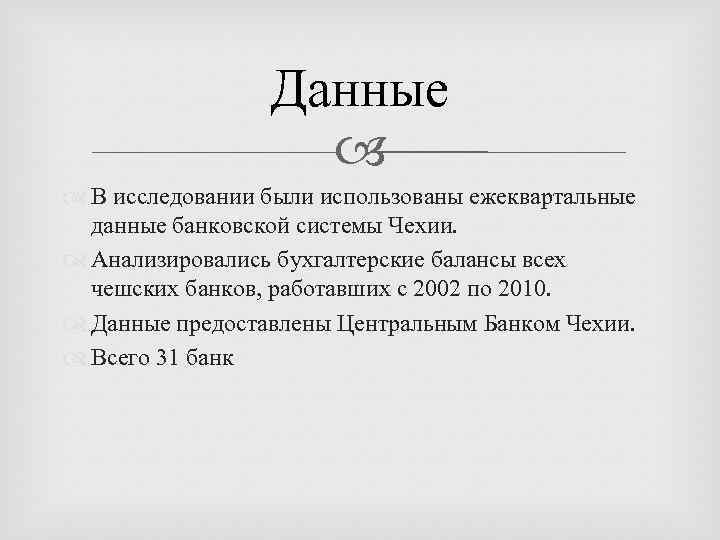 Данные

В исследовании были использованы ежеквартальные данные банковской системы Чехии.

Анализировались бухгалтерские балансы всех чешских банков, работавших с 2002 по 2010.

Данные предоставлены Центральным Банком Чехии.

Всего 31 банк